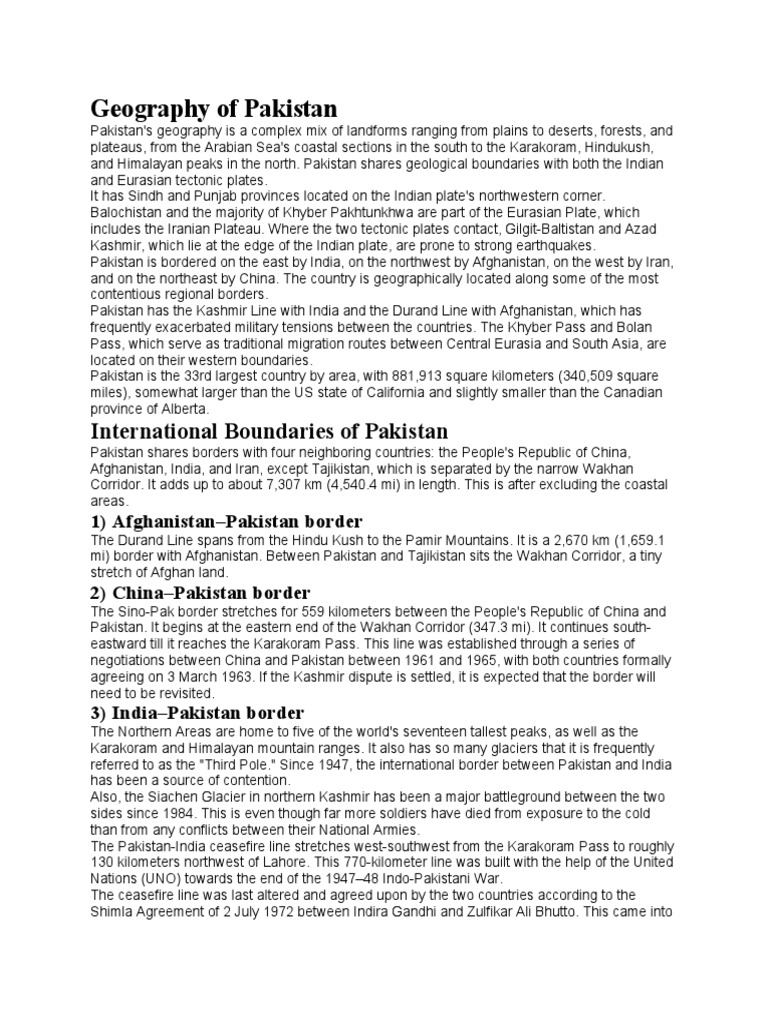 Geography of Pakistan

Pakistan's geography is a complex mix of landforms ranging from plains to deserts, forests, and plateaus, from the Arabian Sea's coastal sections in the south to the Karakoram, Hindukush, and Himalayan peaks in the north. Pakistan shares geological boundaries with both the Indian and Eurasian tectonic plates.

It has Sindh and Punjab provinces located on the Indian plate's northwestern corner. Balochistan and the majority of Khyber Pakhtunkhwa are part of the Eurasian Plate, which includes the Iranian Plateau. Where the two tectonic plates contact, Gilgit-Baltistan and Azad Kashmir, which lie at the edge of the Indian plate, are prone to strong earthquakes.

Pakistan is bordered on the east by India, on the northwest by Afghanistan, on the west by Iran, and on the northeast by China. The country is geographically located along some of the most contentious regional borders.

Pakistan has the Kashmir Line with India and the Durand Line with Afghanistan, which has frequently exacerbated military tensions between the countries. The Khyber Pass and Bolan Pass, which serve as traditional migration routes between Central Eurasia and South Asia, are located on their western boundaries.

Pakistan is the 33rd largest country by area, with 881,913 square kilometers (340,509 square miles), somewhat larger than the US state of California and slightly smaller than the Canadian province of Alberta.

International Boundaries of Pakistan

Pakistan shares borders with four neighboring countries: the People's Republic of China, Afghanistan, India, and Iran, except Tajikistan, which is separated by the narrow Wakhan Corridor. It adds up to about 7,307 km (4,540.4 mi) in length. This is after excluding the coastal areas.

1) Afghanistan–Pakistan border

The Durand Line spans from the Hindu Kush to the Pamir Mountains. It is a 2,670 km (1,659.1 mi) border with Afghanistan. Between Pakistan and Tajikistan sits the Wakhan Corridor, a tiny stretch of Afghan land.

2) China–Pakistan border

The Sino-Pak border stretches for 559 kilometers between the People's Republic of China and Pakistan. It begins at the eastern end of the Wakhan Corridor (347.3 mi). It continues south-eastward till it reaches the Karakoram Pass. This line was established through a series of negotiations between China and Pakistan between 1961 and 1965, with both countries formally agreeing on 3 March 1963. If the Kashmir dispute is settled, it is expected that the border will need to be revisited.

3) India–Pakistan border

The Northern Areas are home to five of the world's seventeen tallest peaks, as well as the Karakoram and Himalayan mountain ranges. It also has so many glaciers that it is frequently referred to as the "Third Pole." Since 1947, the international border between Pakistan and India has been a source of contention.

Also, the Siachen Glacier in northern Kashmir has been a major battleground between the two sides since 1984. This is even though far more soldiers have died from exposure to the cold than from any conflicts between their National Armies.

The Pakistan-India ceasefire line stretches west-southwest from the Karakoram Pass to roughly 130 kilometers northwest of Lahore. This 770-kilometer line was built with the help of the United Nations (UNO) towards the end of the 1947–48 Indo-Pakistani War.

The ceasefire line was last altered and agreed upon by the two countries according to the Shimla Agreement of 2 July 1972 between Indira Gandhi and Zulfikar Ali Bhutto. This came into